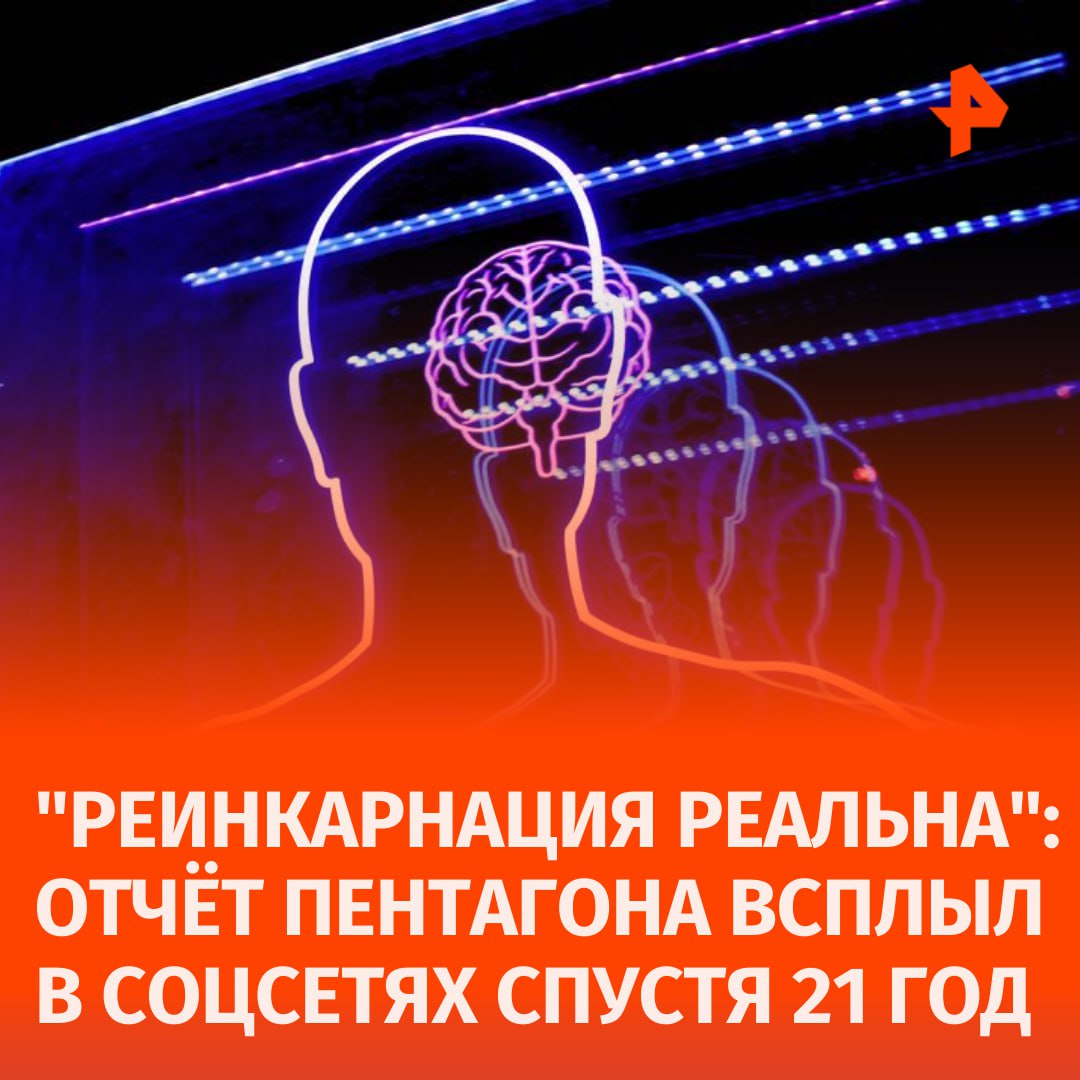 "РЕИНКАРНАЦИЯ РЕАЛЬНА": ОТЧЁТ ПЕНТАГОНА ВСПЛЫЛ В СОЦСЕТЯХ СПУСТЯ 21 ГОД